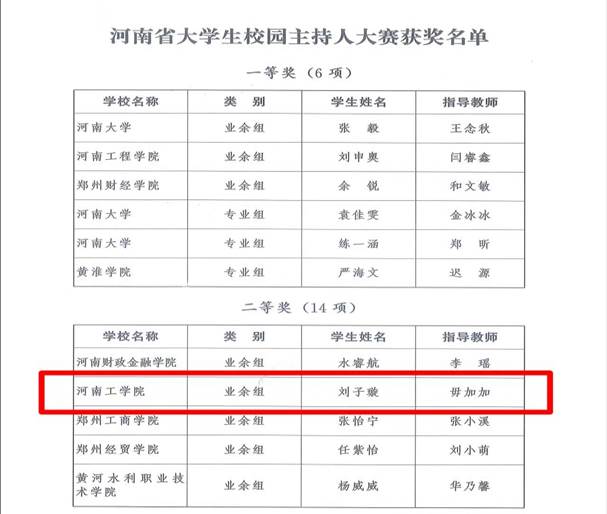 河南省大学生校园主持人大赛获奖名单

一等奖（6 项）

| 学校名称 | 类 别 | 学生姓名 | 指导教师 |
|---|---|---|---|
| 河南大学 | 业余组 | 张 毅 | 王念秋 |
| 河南工程学院 | 业余组 | 刘申奥 | 闫睿鑫 |
| 郑州财经学院 | 业余组 | 余 锐 | 和文敏 |
| 河南大学 | 专业组 | 袁佳雯 | 金冰冰 |
| 河南大学 | 专业组 | 练一涵 | 郑 昕 |
| 黄淮学院 | 专业组 | 严海文 | 迟 源 |

二等奖（14 项）

| 学校名称 | 类 别 | 学生姓名 | 指导教师 |
|---|---|---|---|
| 河南财政金融学院 | 业余组 | 水睿航 | 李 瑶 |
| 河南工学院 | 业余组 | 刘子璇 | 毋加加 |
| 郑州工商学院 | 业余组 | 张怡宁 | 张小溪 |
| 郑州经贸学院 | 业余组 | 任紫怡 | 刘小萌 |
| 黄河水利职业技术学院 | 业余组 | 杨威威 | 华乃馨 |